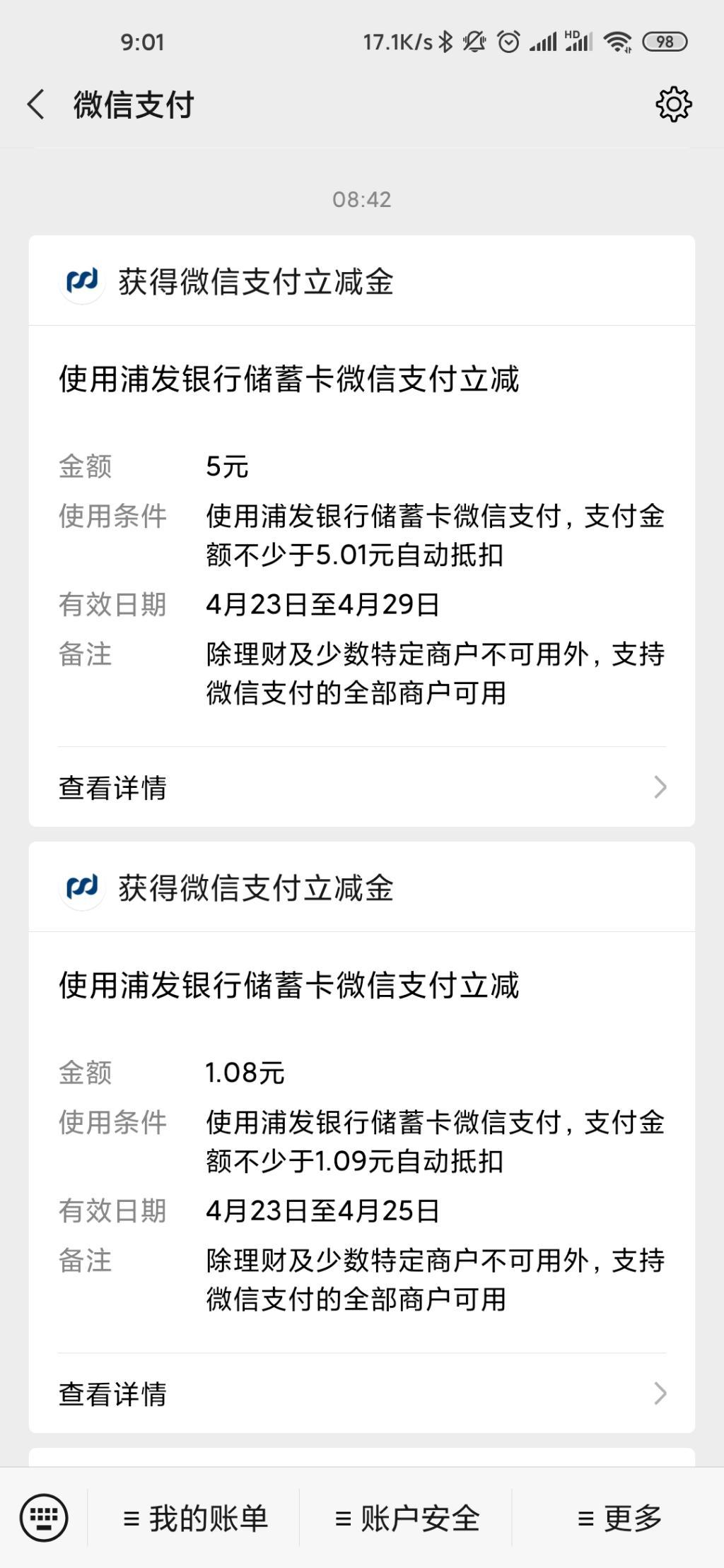 9:01 17.1K/s HD 98

微信支付

08:42

获得微信支付立减金

使用浦发银行储蓄卡微信支付立减

金额 5元
使用条件 使用浦发银行储蓄卡微信支付，支付金额不少于5.01元自动抵扣
有效日期 4月23日至4月29日
备注 除理财及少数特定商户不可用外，支持微信支付的全部商户可用

查看详情

获得微信支付立减金

使用浦发银行储蓄卡微信支付立减

金额 1.08元
使用条件 使用浦发银行储蓄卡微信支付，支付金额不少于1.09元自动抵扣
有效日期 4月23日至4月25日
备注 除理财及少数特定商户不可用外，支持微信支付的全部商户可用

查看详情

≡ 我的账单 ≡ 账户安全 ≡ 更多